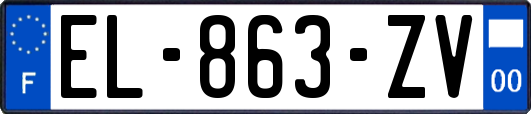 F
EL-863-ZV
00